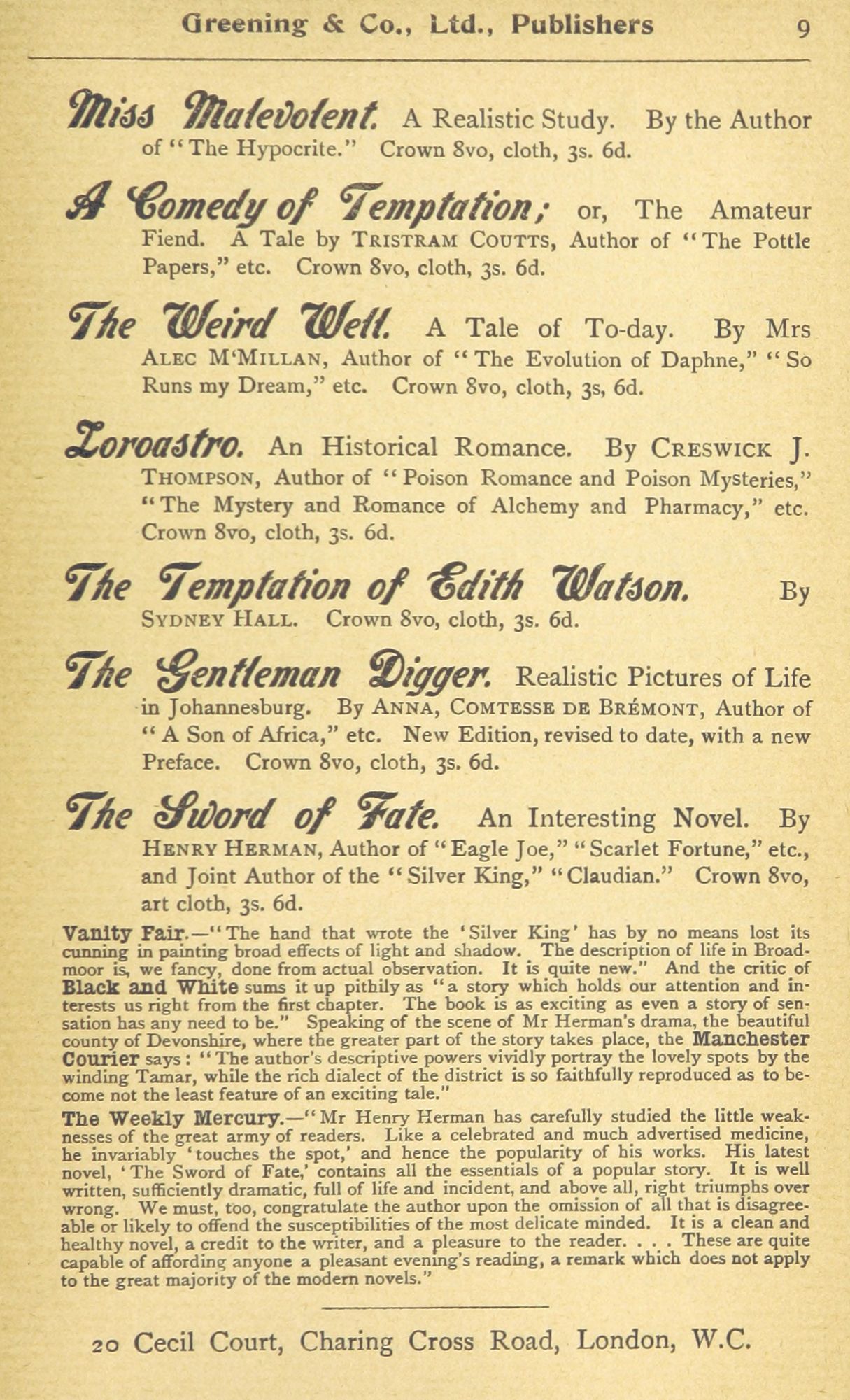 Greening & Co., Ltd., Publishers 9

Miss Malevolent. A Realistic Study. By the Author of "The Hypocrite." Crown 8vo, cloth, 3s. 6d.

A Comedy of Temptation; or, The Amateur Fiend. A Tale by TRISTRAM COUTTS, Author of "The Pottle Papers," etc. Crown 8vo, cloth, 3s. 6d.

The Weird Well. A Tale of To-day. By Mrs ALEC M'MILLAN, Author of "The Evolution of Daphne," "So Runs my Dream," etc. Crown 8vo, cloth, 3s, 6d.

Zoroastro. An Historical Romance. By CRESWICK J. THOMPSON, Author of "Poison Romance and Poison Mysteries," "The Mystery and Romance of Alchemy and Pharmacy," etc. Crown 8vo, cloth, 3s. 6d.

The Temptation of Edith Watson. By SYDNEY HALL. Crown 8vo, cloth, 3s. 6d.

The Gentleman Digger. Realistic Pictures of Life in Johannesburg. By ANNA, COMTESSE DE BRÉMONT, Author of "A Son of Africa," etc. New Edition, revised to date, with a new Preface. Crown 8vo, cloth, 3s. 6d.

The Sword of Fate. An Interesting Novel. By HENRY HERMAN, Author of "Eagle Joe," "Scarlet Fortune," etc., and Joint Author of the "Silver King," "Claudian." Crown 8vo, art cloth, 3s. 6d.

Vanity Fair.—"The hand that wrote the 'Silver King' has by no means lost its cunning in painting broad effects of light and shadow. The description of life in Broadmoor is, we fancy, done from actual observation. It is quite new." And the critic of Black and White sums it up pithily as "a story which holds our attention and interests us right from the first chapter. The book is as exciting as even a story of sensation has any need to be." Speaking of the scene of Mr Herman's drama, the beautiful county of Devonshire, where the greater part of the story takes place, the Manchester Courier says: "The author's descriptive powers vividly portray the lovely spots by the winding Tamar, while the rich dialect of the district is so faithfully reproduced as to become not the least feature of an exciting tale."

The Weekly Mercury.—"Mr Henry Herman has carefully studied the little weaknesses of the great army of readers. Like a celebrated and much advertised medicine, he invariably 'touches the spot,' and hence the popularity of his works. His latest novel, 'The Sword of Fate,' contains all the essentials of a popular story. It is well written, sufficiently dramatic, full of life and incident, and above all, right triumphs over wrong. We must, too, congratulate the author upon the omission of all that is disagreeable or likely to offend the susceptibilities of the most delicate minded. It is a clean and healthy novel, a credit to the writer, and a pleasure to the reader. . . . These are quite capable of affording anyone a pleasant evening's reading, a remark which does not apply to the great majority of the modern novels."

20 Cecil Court, Charing Cross Road, London, W.C.